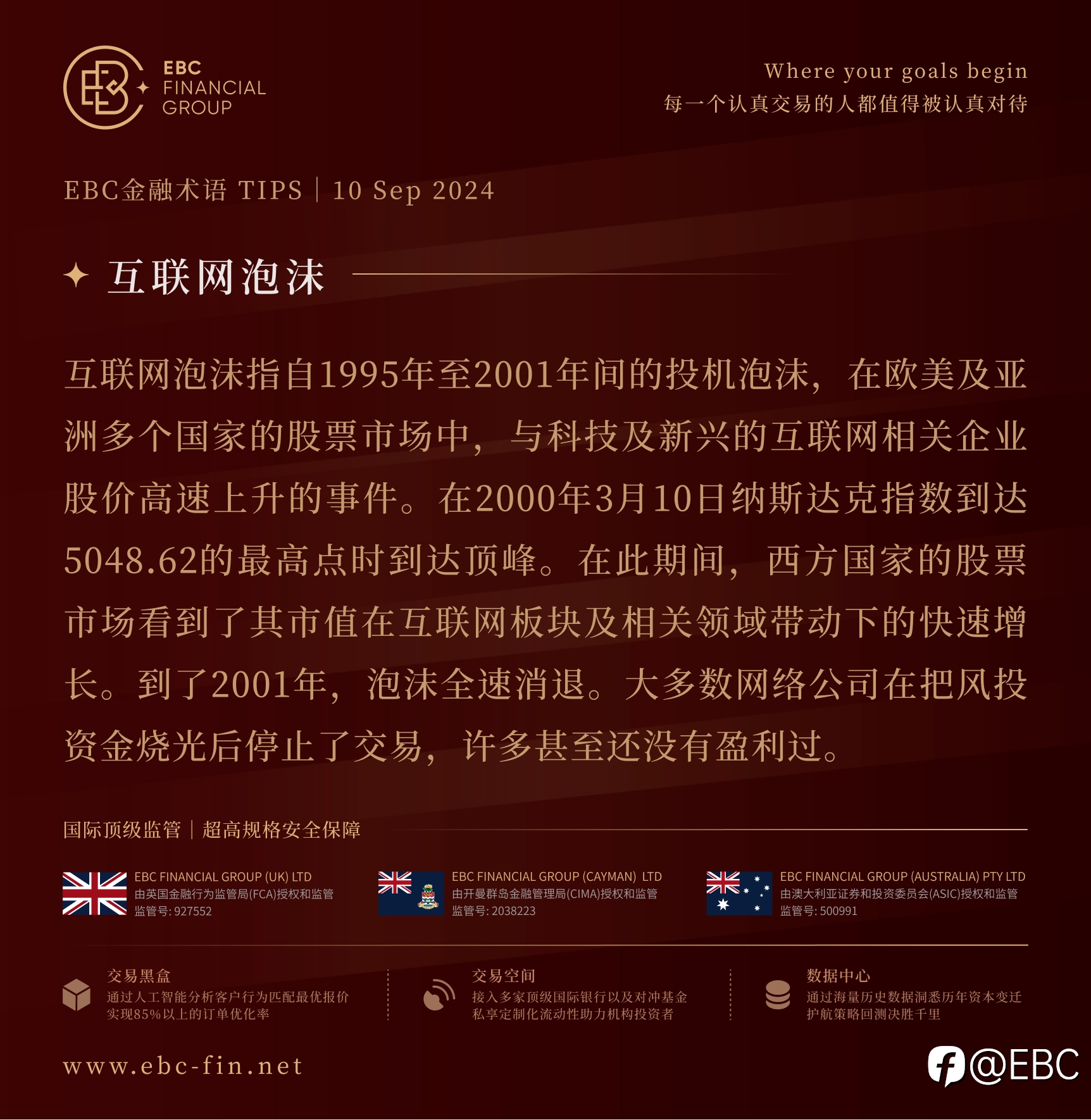 EBC FINANCIAL GROUP

Where your goals begin
每一个认真交易的人都值得被认真对待

EBC金融术语 TIPS | 10 Sep 2024

互联网泡沫

互联网泡沫指自1995年至2001年间的投机泡沫，在欧美及亚洲多个国家的股票市场中，与科技及新兴的互联网相关企业股价高速上升的事件。在2000年3月10日纳斯达克指数到达5048.62的最高点时到达顶峰。在此期间，西方国家的股票市场看到了其市值在互联网板块及相关领域带动下的快速增长。到了2001年，泡沫全速消退。大多数网络公司在把风投资金烧光后停止了交易，许多甚至还没有盈利过。

国际顶级监管 | 超高规格安全保障

EBC FINANCIAL GROUP (UK) LTD
由英国金融行为监管局(FCA)授权和监管
监管号: 927552

EBC FINANCIAL GROUP (CAYMAN) LTD
由开曼群岛金融管理局(CIMA)授权和监管
监管号: 2038223

EBC FINANCIAL GROUP (AUSTRALIA) PTY LTD
由澳大利亚证券和投资委员会(ASIC)授权和监管
监管号: 500991

交易黑盒
通过人工智能分析客户行为匹配最优报价
实现85%以上的订单优化率

交易空间
接入多家顶级国际银行以及对冲基金
私享定制化流动性助力机构投资者

数据中心
通过海量历史数据洞悉历年资本变迁
护航策略回测决胜千里

www.ebc-fin.net

@EBC